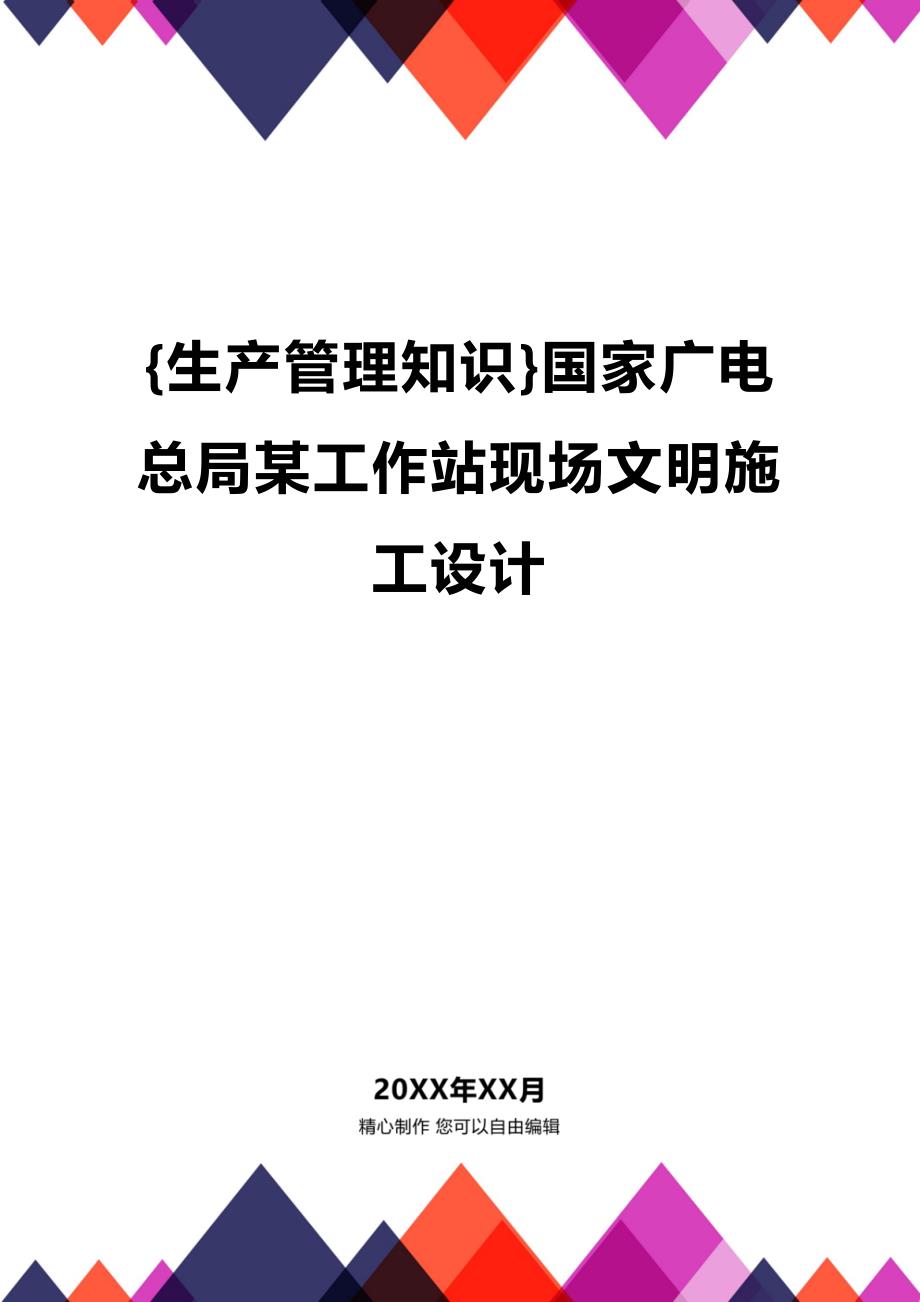 {生产管理知识}国家广电总局某工作站现场文明施工设计

20XX年XX月

精心制作 您可以自由编辑